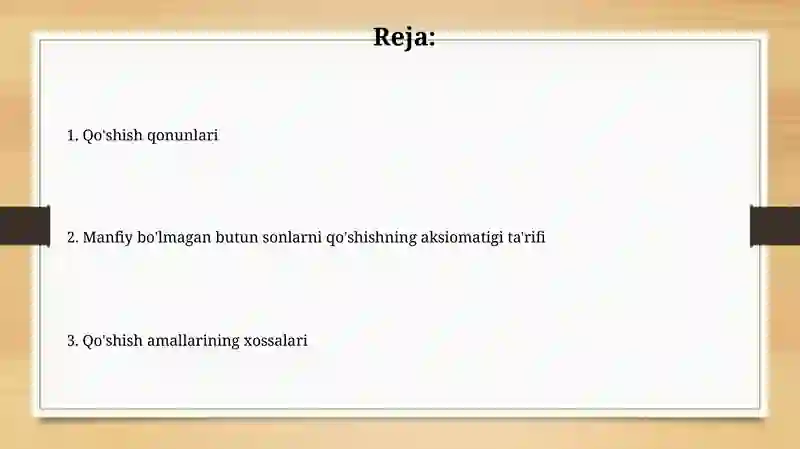 Reja:

1. Qo'shish qonunlari

2. Manfiy bo'lmagan butun sonlarni qo'shishning aksiomatigi ta'rifi

3. Qo'shish amallarining xossalari